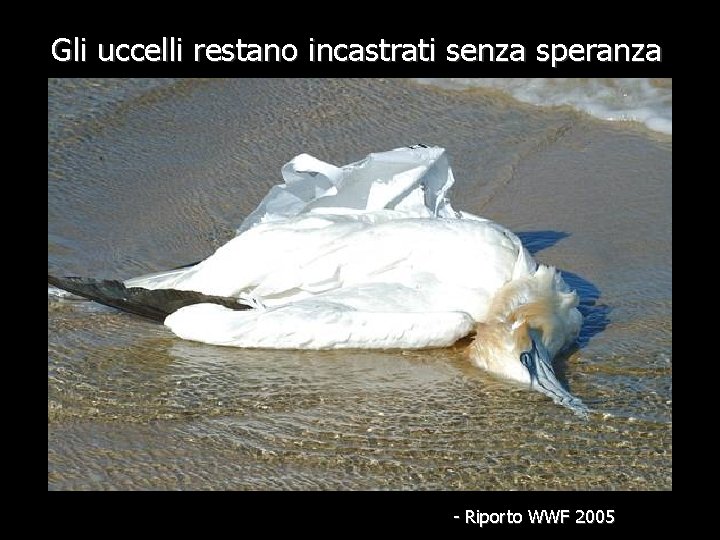 Gli uccelli restano incastrati senza speranza

- Riporto WWF 2005